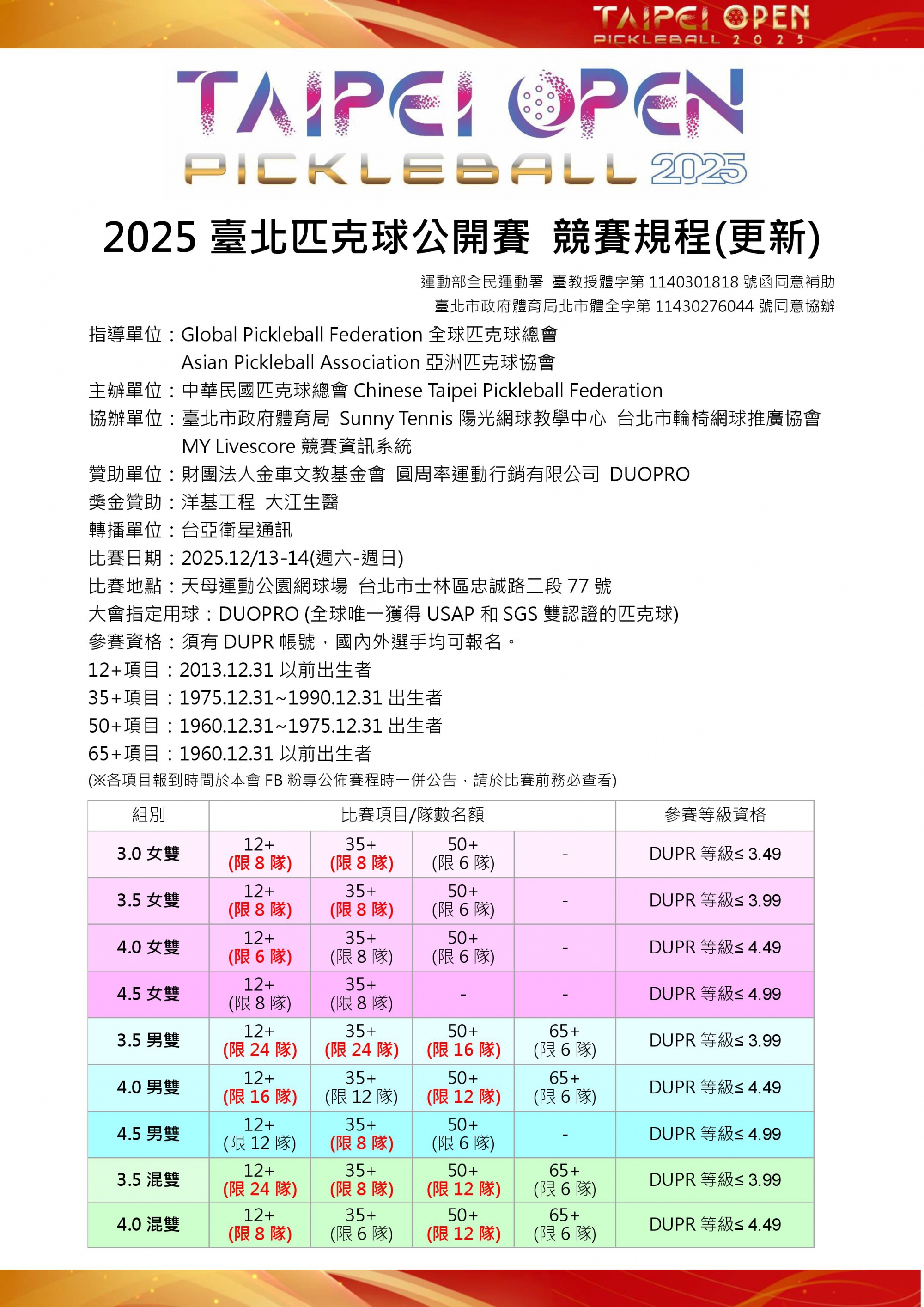 TAIPEI OPEN
PICKLEBALL 2025

TAIPEI OPEN
PICKLEBALL 2025

2025 臺北匹克球公開賽 競賽規程(更新)

運動部全民運動署 臺教授體字第 1140301818 號函同意補助
臺北市政府體育局北市體全字第 11430276044 號同意協辦

指導單位：Global Pickleball Federation 全球匹克球總會
Asian Pickleball Association 亞洲匹克球協會
主辦單位：中華民國匹克球總會 Chinese Taipei Pickleball Federation
協辦單位：臺北市政府體育局 Sunny Tennis 陽光網球教學中心 台北市輪椅網球推廣協會
MY Livescore 競賽資訊系統
贊助單位：財團法人金車文教基金會 圓周率運動行銷有限公司 DUOPRO
獎金贊助：洋基工程 大江生醫
轉播單位：台亞衛星通訊
比賽日期：2025.12/13-14(週六-週日)
比賽地點：天母運動公園網球場 台北市士林區忠誠路二段 77 號
大會指定用球：DUOPRO (全球唯一獲得 USAP 和 SGS 雙認證的匹克球)
參賽資格：須有 DUPR 帳號，國內外選手均可報名。
12+項目：2013.12.31 以前出生者
35+項目：1975.12.31~1990.12.31 出生者
50+項目：1960.12.31~1975.12.31 出生者
65+項目：1960.12.31 以前出生者
(※各項目報到時間於本會 FB 粉專公佈賽程時一併公告，請於比賽前務必查看)

| 組別 | 比賽項目/隊數名額 | | | | 參賽等級資格 |
|---|---|---|---|---|---|
| 3.0 女雙 | 12+ (限 8 隊) | 35+ (限 8 隊) | 50+ (限 6 隊) | - | DUPR 等級≤ 3.49 |
| 3.5 女雙 | 12+ (限 8 隊) | 35+ (限 8 隊) | 50+ (限 6 隊) | - | DUPR 等級≤ 3.99 |
| 4.0 女雙 | 12+ (限 6 隊) | 35+ (限 8 隊) | 50+ (限 6 隊) | - | DUPR 等級≤ 4.49 |
| 4.5 女雙 | 12+ (限 8 隊) | 35+ (限 8 隊) | - | - | DUPR 等級≤ 4.99 |
| 3.5 男雙 | 12+ (限 24 隊) | 35+ (限 24 隊) | 50+ (限 16 隊) | 65+ (限 6 隊) | DUPR 等級≤ 3.99 |
| 4.0 男雙 | 12+ (限 16 隊) | 35+ (限 12 隊) | 50+ (限 12 隊) | 65+ (限 6 隊) | DUPR 等級≤ 4.49 |
| 4.5 男雙 | 12+ (限 12 隊) | 35+ (限 8 隊) | 50+ (限 6 隊) | - | DUPR 等級≤ 4.99 |
| 3.5 混雙 | 12+ (限 24 隊) | 35+ (限 8 隊) | 50+ (限 12 隊) | 65+ (限 6 隊) | DUPR 等級≤ 3.99 |
| 4.0 混雙 | 12+ (限 8 隊) | 35+ (限 6 隊) | 50+ (限 12 隊) | 65+ (限 6 隊) | DUPR 等級≤ 4.49 |